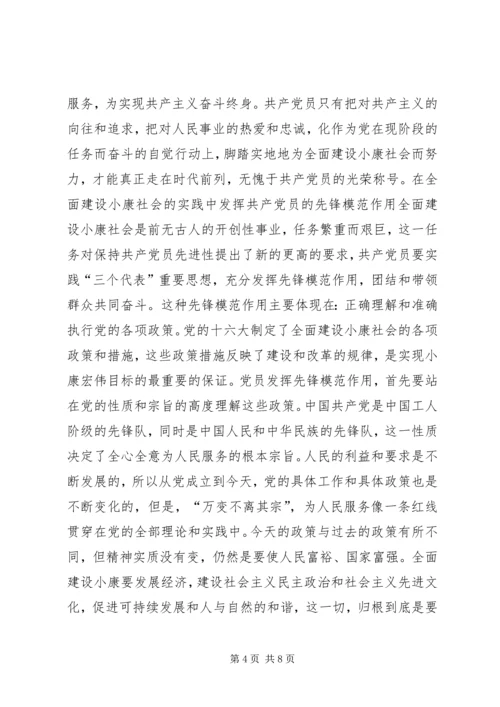 服务，为实现共产主义奋斗终身。共产党员只有把对共产主义的向往和追求，把对人民事业的热爱和忠诚，化作为党在现阶段的任务而奋斗的自觉行动上，脚踏实地地为全面建设小康社会而努力，才能真正走在时代前列，无愧于共产党员的光荣称号。在全面建设小康社会的实践中发挥共产党员的先锋模范作用全面建设小康社会是前无古人的开创性事业，任务繁重而艰巨，这一任务对保持共产党员先进性提出了新的更高的要求，共产党员要实践“三个代表”重要思想，充分发挥先锋模范作用，团结和带领群众共同奋斗。这种先锋模范作用主要体现在：正确理解和准确执行党的各项政策。党的十六大制定了全面建设小康社会的各项政策和措施，这些政策措施反映了建设和改革的规律，是实现小康宏伟目标的最重要的保证。党员发挥先锋模范作用，首先要站在党的性质和宗旨的高度理解这些政策。中国共产党是中国工人阶级的先锋队，同时是中国人民和中华民族的先锋队，这一性质决定了全心全意为人民服务的根本宗旨。人民的利益和要求是不断发展的，所以从党成立到今天，党的具体工作和具体政策也是不断变化的，但是，“万变不离其宗”，为人民服务像一条红线贯穿在党的全部理论和实践中。今天的政策与过去的政策有所不同，但精神实质没有变，仍然是要使人民富裕、国家富强。全面建设小康要发展经济，建设社会主义民主政治和社会主义先进文化，促进可持续发展和人与自然的和谐，这一切，归根到底是要

第 4 页 共 8 页